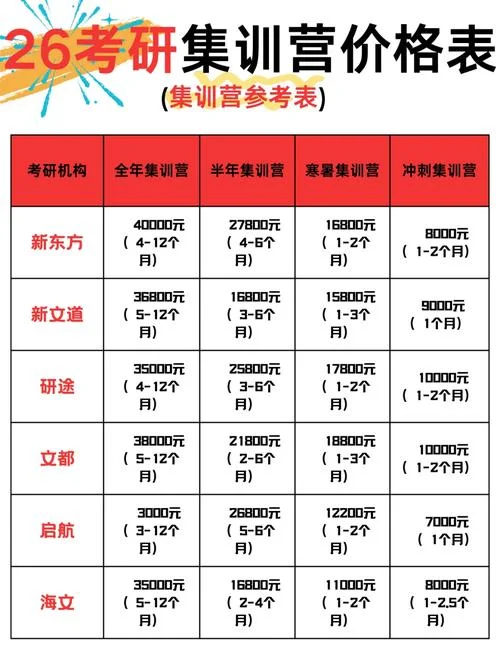 26考研集训营价格表

(集训营参考表)

| 考研机构 | 全年集训营 | 半年集训营 | 寒暑集训营 | 冲刺集训营 |
|---|---|---|---|---|
| 新东方 | 40000元（4-12个月） | 27800元（4-6个月） | 16800元（1-2个月） | 8000元（1-2个月） |
| 新文道 | 36800元（5-12个月） | 16800元（3-6个月） | 15800元（1-3个月） | 9000元（1个月） |
| 研途 | 35000元（4-12个月） | 25800元（3-6个月） | 17800元（1-2个月） | 10000元（1-2个月） |
| 文都 | 38000元（5-12个月） | 21800元（2-6个月） | 18800元（1-3个月） | 10000元（1-2个月） |
| 启航 | 3000元（3-12个月） | 26800元（5-6个月） | 12200元（1-2个月） | 7000元（1个月） |
| 海文 | 35000元（5-12个月） | 16800元（2-4个月） | 11000元（1-2个月） | 8000元（1-2.5个月） |